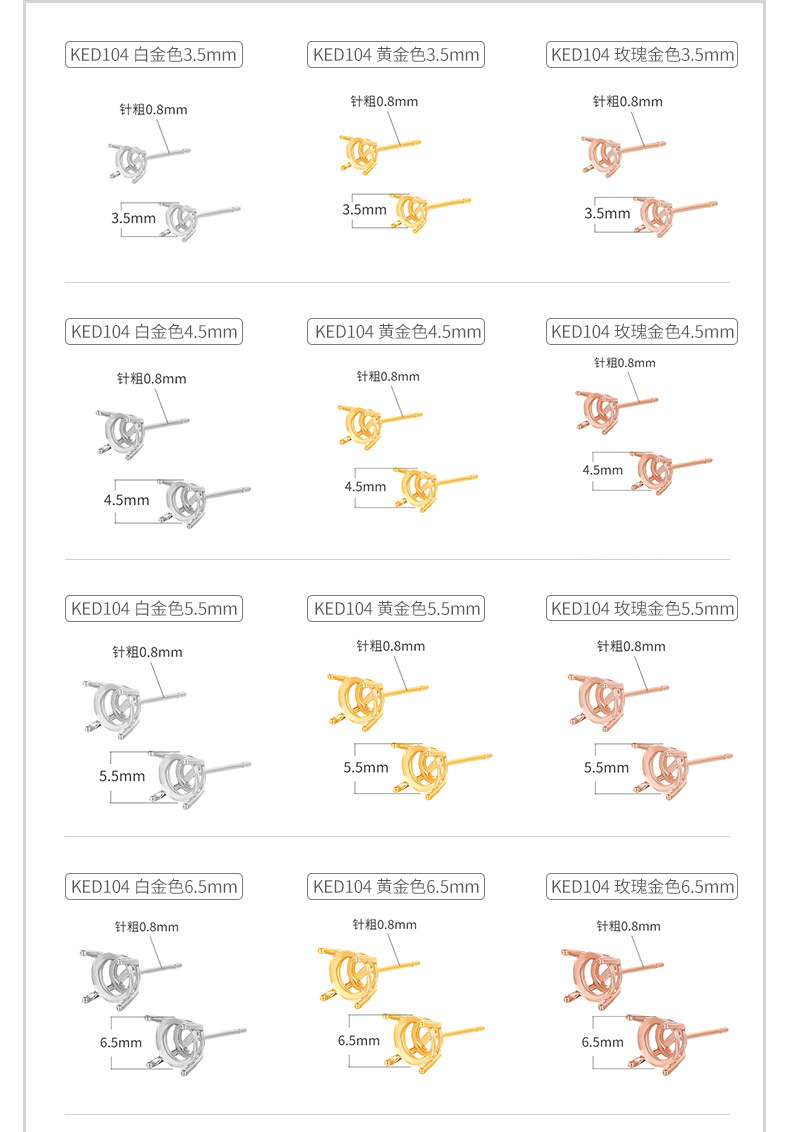 KED104 白金色3.5mm

针粗0.8mm

3.5mm

KED104 黄金色3.5mm

针粗0.8mm

3.5mm

KED104 玫瑰金色3.5mm

针粗0.8mm

3.5mm

KED104 白金色4.5mm

针粗0.8mm

4.5mm

KED104 黄金色4.5mm

针粗0.8mm

4.5mm

KED104 玫瑰金色4.5mm

针粗0.8mm

4.5mm

KED104 白金色5.5mm

针粗0.8mm

5.5mm

KED104 黄金色5.5mm

针粗0.8mm

5.5mm

KED104 玫瑰金色5.5mm

针粗0.8mm

5.5mm

KED104 白金色6.5mm

针粗0.8mm

6.5mm

KED104 黄金色6.5mm

针粗0.8mm

6.5mm

KED104 玫瑰金色6.5mm

针粗0.8mm

6.5mm